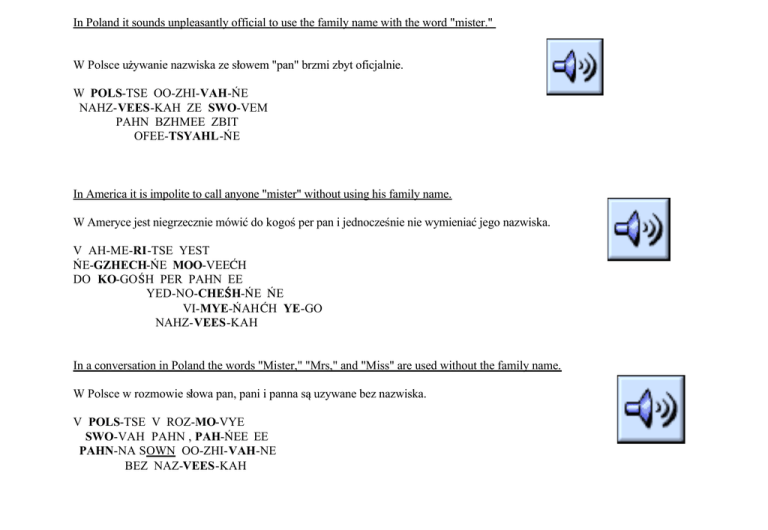 In Poland it sounds unpleasantly official to use the family name with the word "mister."

W Polsce używanie nazwiska ze słowem "pan" brzmi zbyt oficjalnie.

W POLS-TSE OO-ZHI-VAH-ŃE
NAHZ-VEES-KAH ZE SWO-VEM
PAHN BZHMEE ZBIT
OFEE-TSYAHL-ŃE

In America it is impolite to call anyone "mister" without using his family name.

W Ameryce jest niegrzecznie mówić do kogoś per pan i jednocześnie nie wymieniać jego nazwiska.

V AH-ME-RI-TSE YEST
ŃE-GZHECH-ŃE MOO-VEEĆH
DO KO-GOŚH PER PAHN EE
YED-NO-CHEŚH-ŃE ŃE
VI-MYE-ŃAHĆH YE-GO
NAHZ-VEES-KAH

In a conversation in Poland the words "Mister," "Mrs," and "Miss" are used without the family name.

W Polsce w rozmowie słowa pan, pani i panna są uzywane bez nazwiska.

V POLS-TSE V ROZ-MO-VYE
SWO-VAH PAHN , PAH-ŃEE EE
PAHN-NA SOWN OO-ZHI-VAH-NE
BEZ NAZ-VEES-KAH